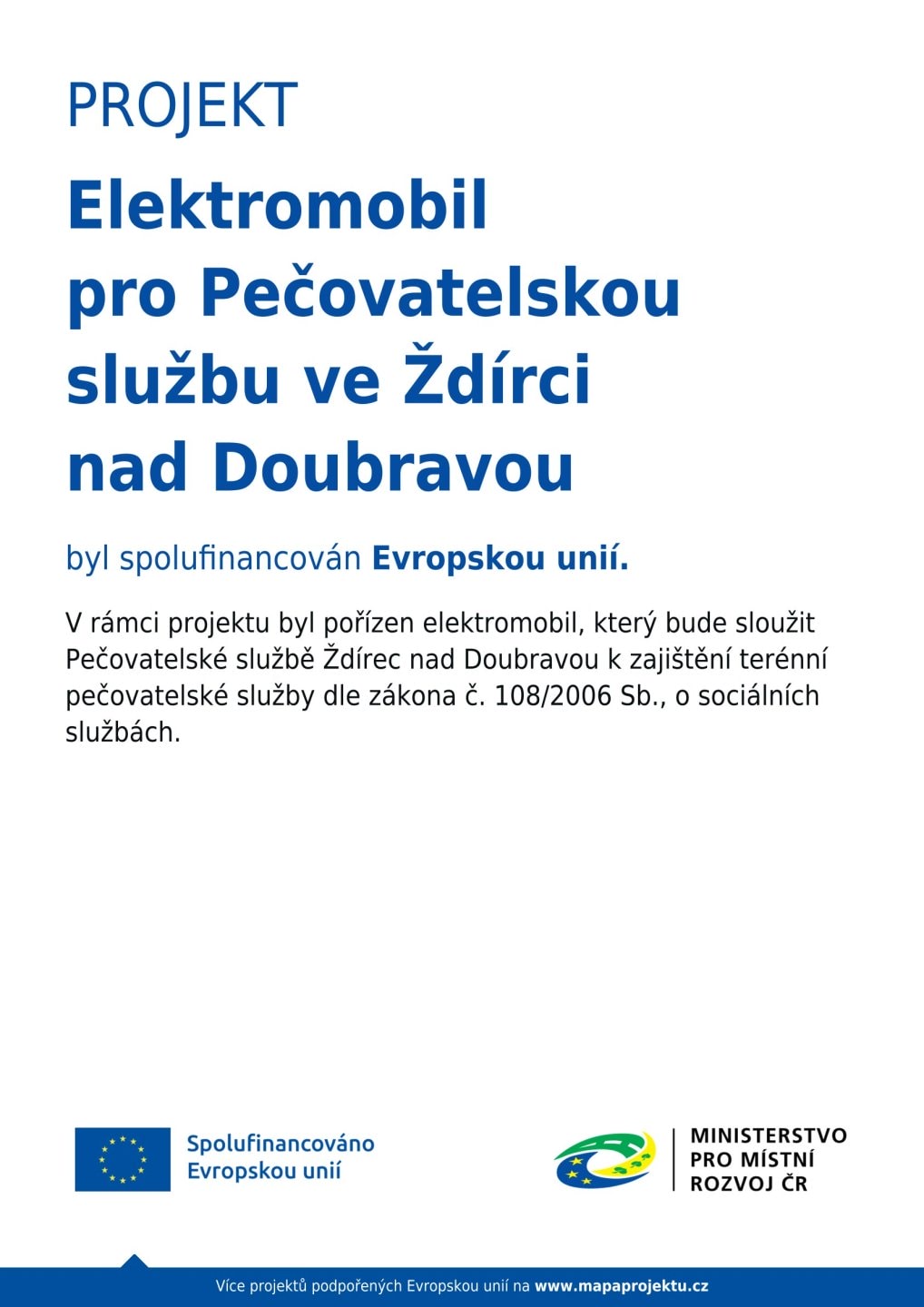 PROJEKT

Elektromobil pro Pečovatelskou službu ve Ždírci nad Doubravou

byl spolufinancován Evropskou unií.

V rámci projektu byl pořízen elektromobil, který bude sloužit Pečovatelské službě Ždírec nad Doubravou k zajištění terénní pečovatelské služby dle zákona č. 108/2006 Sb., o sociálních službách.

Spolufinancováno Evropskou unií

MINISTERSTVO PRO MÍSTNÍ ROZVOJ ČR

Více projektů podpořených Evropskou unií na www.mapaprojektu.cz